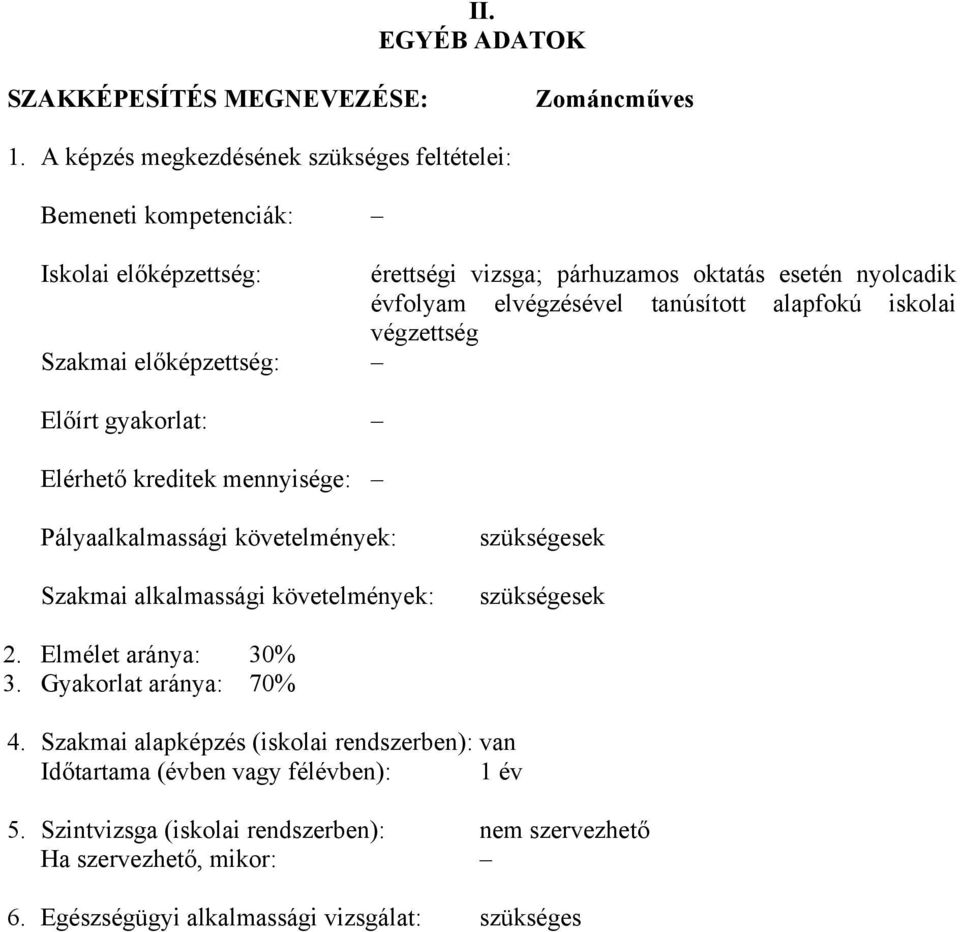 II.
EGYÉB ADATOK

SZAKKÉPESÍTÉS MEGNEVEZÉSE: Zománcműves

1. A képzés megkezdésének szükséges feltételei:

Bemeneti kompetenciák: –

Iskolai előképzettség: érettségi vizsga; párhuzamos oktatás esetén nyolcadik évfolyam elvégzésével tanúsított alapfokú iskolai végzettség

Szakmai előképzettség: –

Előírt gyakorlat: –

Elérhető kreditek mennyisége: –

Pályaalkalmassági követelmények: szükségesek

Szakmai alkalmassági követelmények: szükségesek

2. Elmélet aránya: 30%
3. Gyakorlat aránya: 70%

4. Szakmai alapképzés (iskolai rendszerben): van
Időtartama (évben vagy félévben): 1 év

5. Szintvizsga (iskolai rendszerben): nem szervezhető
Ha szervezhető, mikor: –

6. Egészségügyi alkalmassági vizsgálat: szükséges